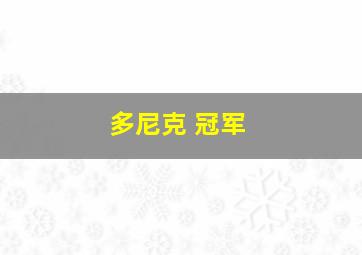 多尼克 冠军